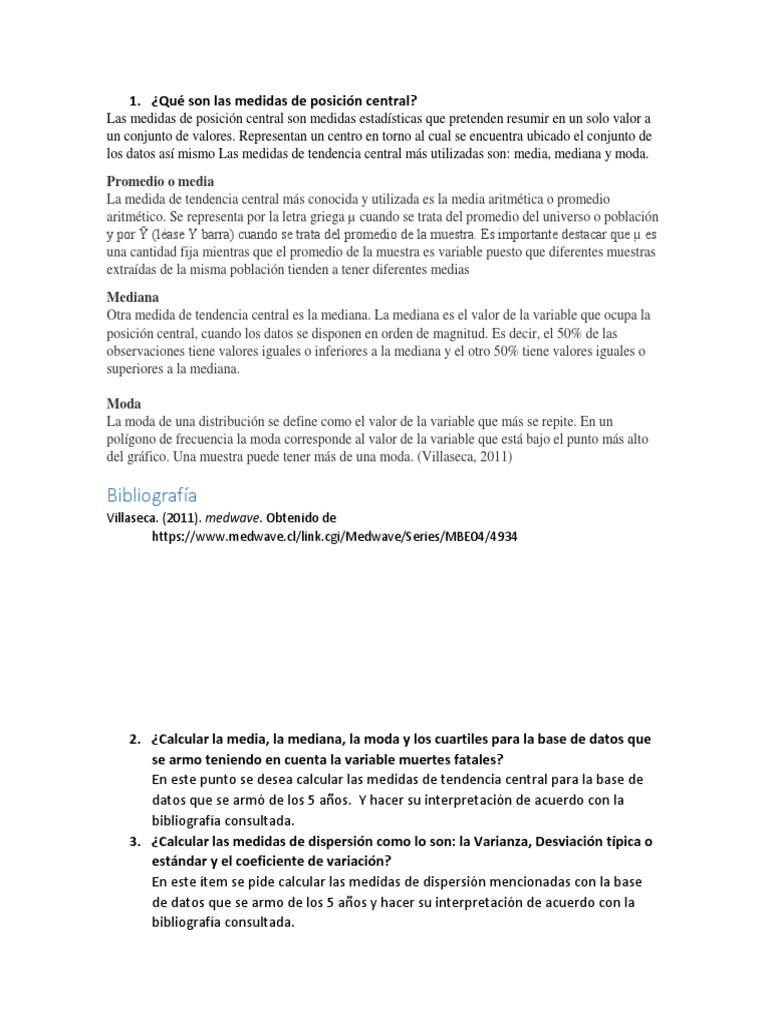 1. ¿Qué son las medidas de posición central?
Las medidas de posición central son medidas estadísticas que pretenden resumir en un solo valor a un conjunto de valores. Representan un centro en torno al cual se encuentra ubicado el conjunto de los datos así mismo Las medidas de tendencia central más utilizadas son: media, mediana y moda.

Promedio o media
La medida de tendencia central más conocida y utilizada es la media aritmética o promedio aritmético. Se representa por la letra griega μ cuando se trata del promedio del universo o población y por Ȳ (léase Y barra) cuando se trata del promedio de la muestra. Es importante destacar que μ es una cantidad fija mientras que el promedio de la muestra es variable puesto que diferentes muestras extraídas de la misma población tienden a tener diferentes medias

Mediana
Otra medida de tendencia central es la mediana. La mediana es el valor de la variable que ocupa la posición central, cuando los datos se disponen en orden de magnitud. Es decir, el 50% de las observaciones tiene valores iguales o inferiores a la mediana y el otro 50% tiene valores iguales o superiores a la mediana.

Moda
La moda de una distribución se define como el valor de la variable que más se repite. En un polígono de frecuencia la moda corresponde al valor de la variable que está bajo el punto más alto del gráfico. Una muestra puede tener más de una moda. (Villaseca, 2011)

Bibliografía
Villaseca. (2011). medwave. Obtenido de https://www.medwave.cl/link.cgi/Medwave/Series/MBE04/4934

2. ¿Calcular la media, la mediana, la moda y los cuartiles para la base de datos que se armo teniendo en cuenta la variable muertes fatales?
En este punto se desea calcular las medidas de tendencia central para la base de datos que se armó de los 5 años. Y hacer su interpretación de acuerdo con la bibliografía consultada.
3. ¿Calcular las medidas de dispersión como lo son: la Varianza, Desviación típica o estándar y el coeficiente de variación?
En este ítem se pide calcular las medidas de dispersión mencionadas con la base de datos que se armo de los 5 años y hacer su interpretación de acuerdo con la bibliografía consultada.